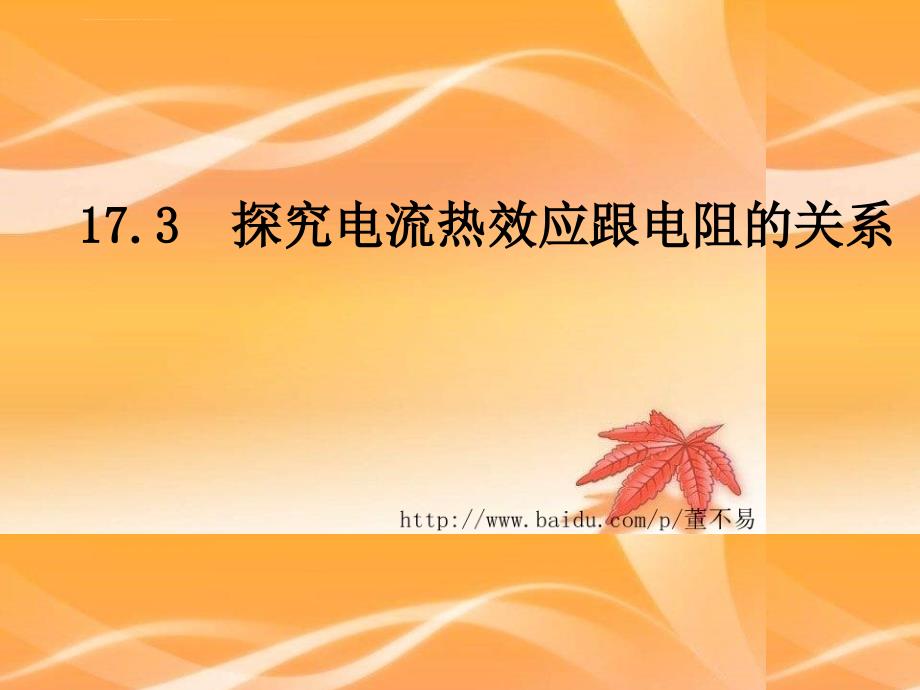 17.3 探究电流热效应跟电阻的关系

http://www.baidu.com/p/董不易